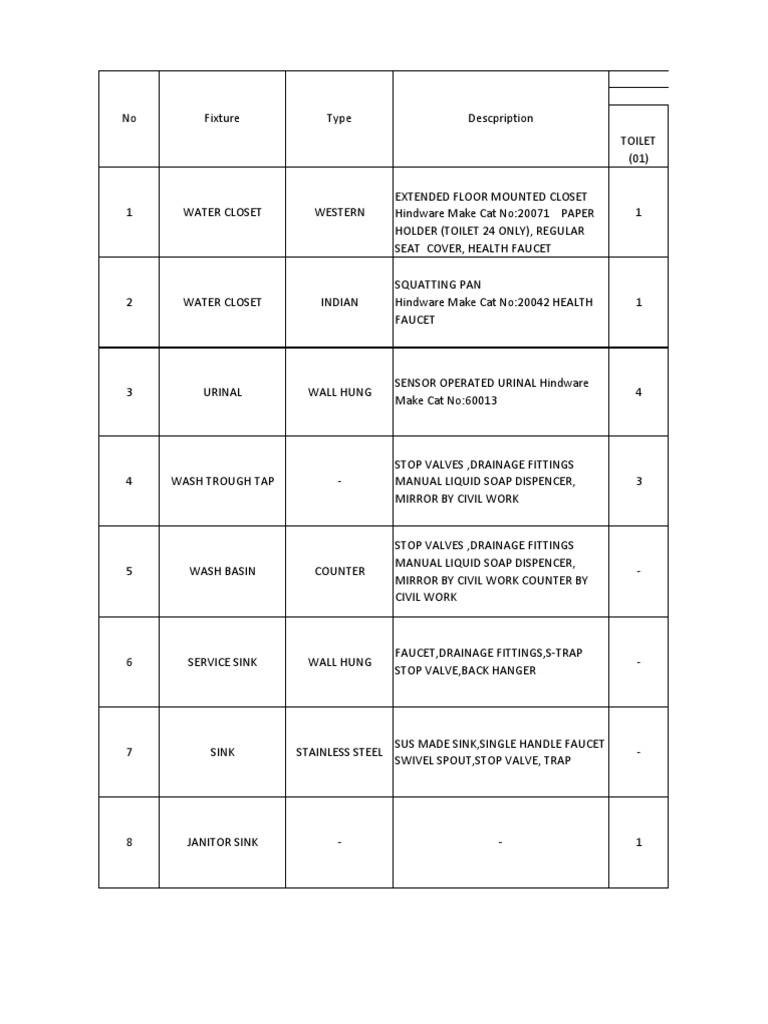 | No | Fixture | Type | Descpription | TOILET (01) |
|---|---|---|---|---|
| 1 | WATER CLOSET | WESTERN | EXTENDED FLOOR MOUNTED CLOSET Hindware Make Cat No:20071 PAPER HOLDER (TOILET 24 ONLY), REGULAR SEAT COVER, HEALTH FAUCET | 1 |
| 2 | WATER CLOSET | INDIAN | SQUATTING PAN Hindware Make Cat No:20042 HEALTH FAUCET | 1 |
| 3 | URINAL | WALL HUNG | SENSOR OPERATED URINAL Hindware Make Cat No:60013 | 4 |
| 4 | WASH TROUGH TAP | - | STOP VALVES ,DRAINAGE FITTINGS MANUAL LIQUID SOAP DISPENCER, MIRROR BY CIVIL WORK | 3 |
| 5 | WASH BASIN | COUNTER | STOP VALVES ,DRAINAGE FITTINGS MANUAL LIQUID SOAP DISPENCER, MIRROR BY CIVIL WORK COUNTER BY CIVIL WORK | - |
| 6 | SERVICE SINK | WALL HUNG | FAUCET,DRAINAGE FITTINGS,S-TRAP STOP VALVE,BACK HANGER | - |
| 7 | SINK | STAINLESS STEEL | SUS MADE SINK,SINGLE HANDLE FAUCET SWIVEL SPOUT,STOP VALVE, TRAP | - |
| 8 | JANITOR SINK | - | - | 1 |